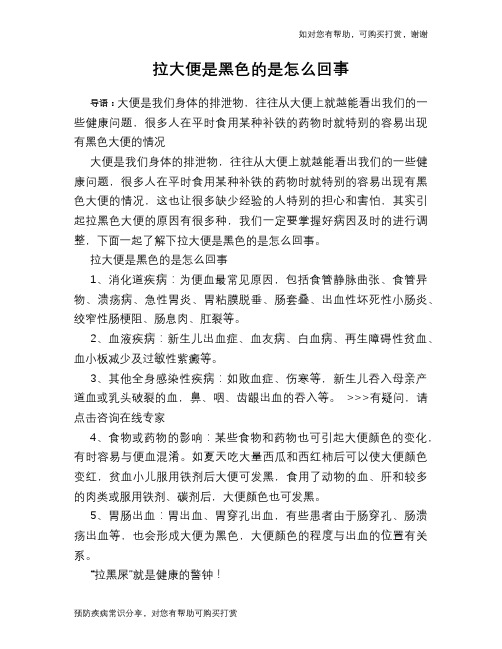 如对您有帮助，可购买打赏，谢谢

拉大便是黑色的是怎么回事

导语：大便是我们身体的排泄物，往往从大便上就越能看出我们的一些健康问题，很多人在平时食用某种补铁的药物时就特别的容易出现有黑色大便的情况

大便是我们身体的排泄物，往往从大便上就越能看出我们的一些健康问题，很多人在平时食用某种补铁的药物时就特别的容易出现有黑色大便的情况，这也让很多缺少经验的人特别的担心和害怕，其实引起拉黑色大便的原因有很多种，我们一定要掌握好病因及时的进行调整，下面一起了解下拉大便是黑色的是怎么回事。

拉大便是黑色的是怎么回事

1、消化道疾病：为便血最常见原因，包括食管静脉曲张、食管异物、溃疡病、急性胃炎、胃粘膜脱垂、肠套叠、出血性坏死性小肠炎、绞窄性肠梗阻、肠息肉、肛裂等。

2、血液疾病：新生儿出血症、血友病、白血病、再生障碍性贫血、血小板减少及过敏性紫癜等。

3、其他全身感染性疾病：如败血症、伤寒等，新生儿吞入母亲产道血或乳头破裂的血，鼻、咽、齿龈出血的吞入等。 >>>有疑问，请点击咨询在线专家

4、食物或药物的影响：某些食物和药物也可引起大便颜色的变化，有时容易与便血混淆。如夏天吃大量西瓜和西红柿后可以使大便颜色变红，贫血小儿服用铁剂后大便可发黑，食用了动物的血、肝和较多的肉类或服用铁剂、碳剂后，大便颜色也可发黑。

5、胃肠出血：胃出血、胃穿孔出血，有些患者由于肠穿孔、肠溃疡出血等，也会形成大便为黑色，大便颜色的程度与出血的位置有关系。

“拉黑屎”就是健康的警钟！

预防疾病常识分享，对您有帮助可购买打赏